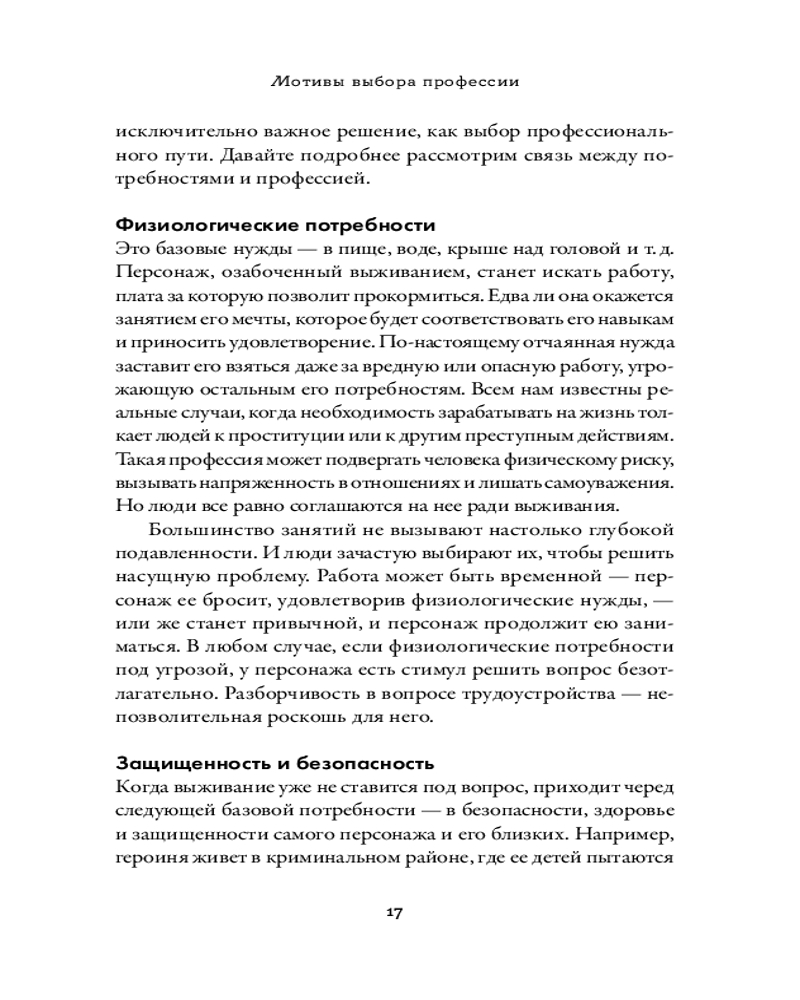 Мотивы выбора профессии

исключительно важное решение, как выбор профессионального пути. Давайте подробнее рассмотрим связь между потребностями и профессией.

Физиологические потребности
Это базовые нужды — в пище, воде, крыше над головой и т. д. Персонаж, озабоченный выживанием, станет искать работу, плата за которую позволит прокормиться. Едва ли она окажется занятием его мечты, которое будет соответствовать его навыкам и приносить удовлетворение. По-настоящему отчаянная нужда заставит его взяться даже за вредную или опасную работу, угрожающую остальным его потребностям. Всем нам известны реальные случаи, когда необходимость зарабатывать на жизнь толкает людей к проституции или к другим преступным действиям. Такая профессия может подвергать человека физическому риску, вызывать напряженность в отношениях и лишать самоуважения. Но люди все равно соглашаются на нее ради выживания.

Большинство занятий не вызывают настолько глубокой подавленности. И люди зачастую выбирают их, чтобы решить насущную проблему. Работа может быть временной — персонаж ее бросит, удовлетворив физиологические нужды, — или же станет привычной, и персонаж продолжит ею заниматься. В любом случае, если физиологические потребности под угрозой, у персонажа есть стимул решить вопрос безотлагательно. Разборчивость в вопросе трудоустройства — непозволительная роскошь для него.

Защищенность и безопасность
Когда выживание уже не ставится под вопрос, приходит черед следующей базовой потребности — в безопасности, здоровье и защищенности самого персонажа и его близких. Например, героиня живет в криминальном районе, где ее детей пытаются

17